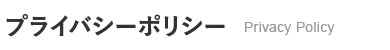 プライバシーポリシー Privacy Policy